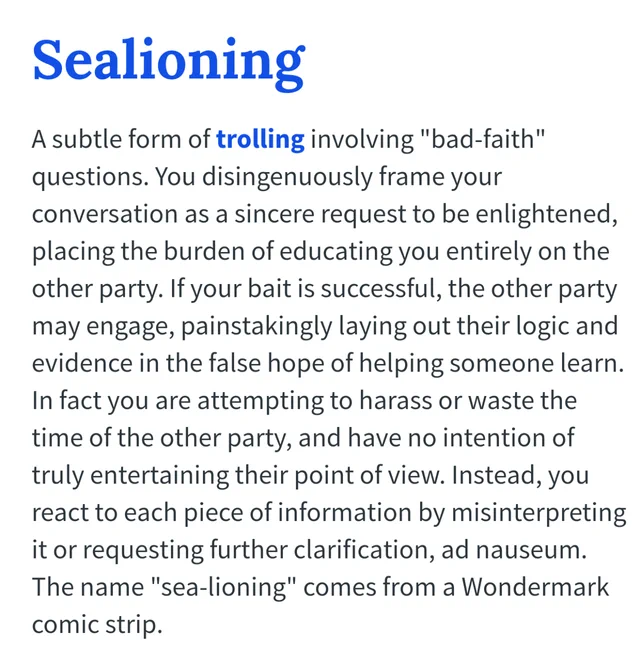 Sealioning

A subtle form of trolling involving "bad-faith" questions. You disingenuously frame your conversation as a sincere request to be enlightened, placing the burden of educating you entirely on the other party. If your bait is successful, the other party may engage, painstakingly laying out their logic and evidence in the false hope of helping someone learn. In fact you are attempting to harass or waste the time of the other party, and have no intention of truly entertaining their point of view. Instead, you react to each piece of information by misinterpreting it or requesting further clarification, ad nauseum. The name "sea-lioning" comes from a Wondermark comic strip.